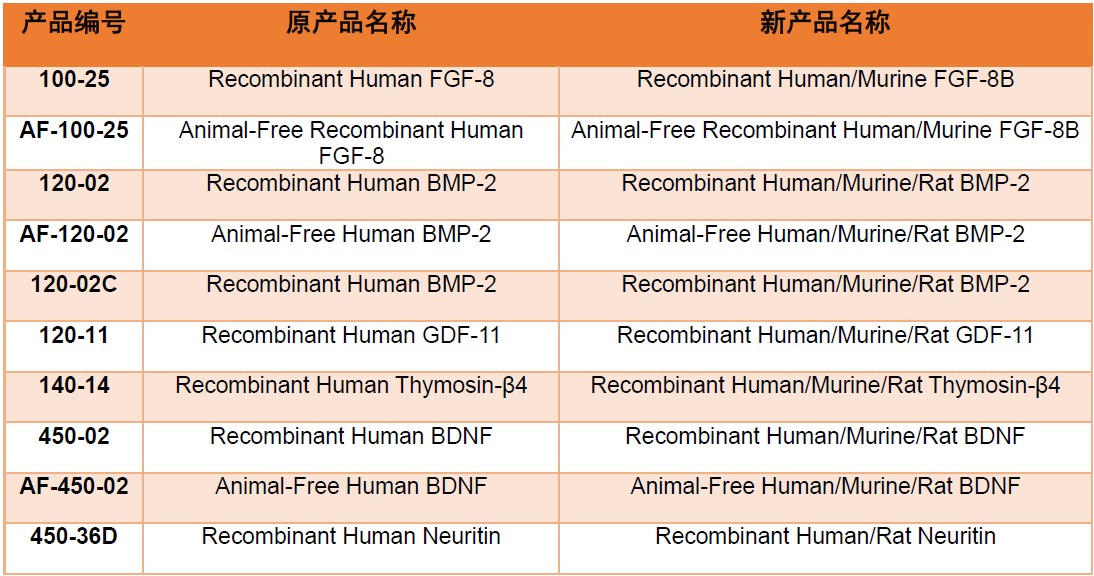 | 产品编号 | 原产品名称 | 新产品名称 |
|---|---|---|
| 100-25 | Recombinant Human FGF-8 | Recombinant Human/Murine FGF-8B |
| AF-100-25 | Animal-Free Recombinant Human FGF-8 | Animal-Free Recombinant Human/Murine FGF-8B |
| 120-02 | Recombinant Human BMP-2 | Recombinant Human/Murine/Rat BMP-2 |
| AF-120-02 | Animal-Free Human BMP-2 | Animal-Free Human/Murine/Rat BMP-2 |
| 120-02C | Recombinant Human BMP-2 | Recombinant Human/Murine/Rat BMP-2 |
| 120-11 | Recombinant Human GDF-11 | Recombinant Human/Murine/Rat GDF-11 |
| 140-14 | Recombinant Human Thymosin-β4 | Recombinant Human/Murine/Rat Thymosin-β4 |
| 450-02 | Recombinant Human BDNF | Recombinant Human/Murine/Rat BDNF |
| AF-450-02 | Animal-Free Human BDNF | Animal-Free Human/Murine/Rat BDNF |
| 450-36D | Recombinant Human Neuritin | Recombinant Human/Rat Neuritin |